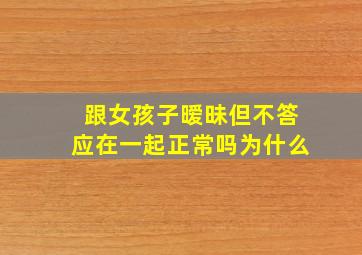 跟女孩子暧昧但不答应在一起正常吗为什么